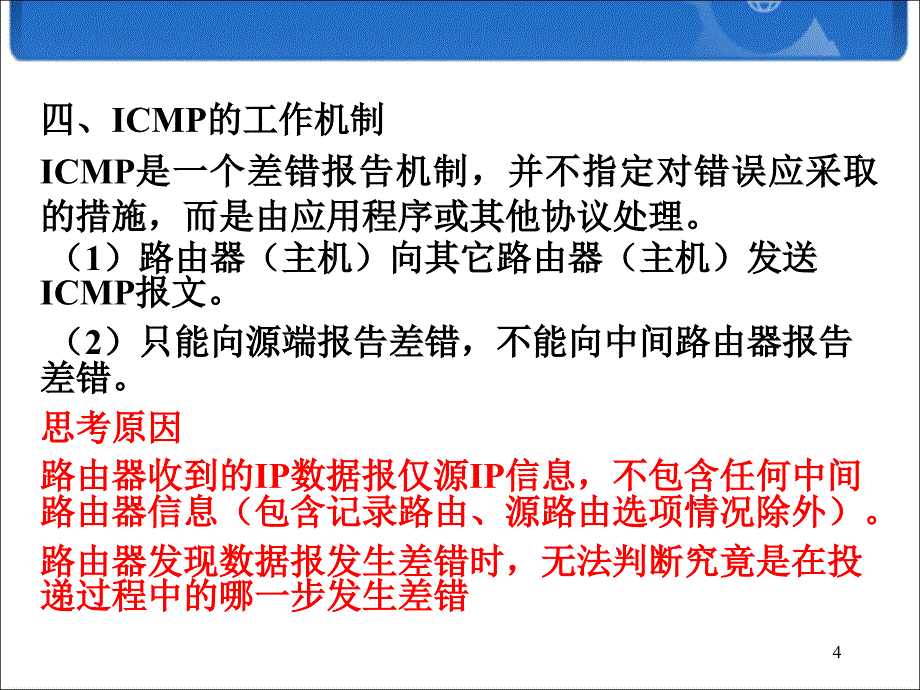 四、ICMP的工作机制

ICMP是一个差错报告机制，并不指定对错误应采取的措施，而是由应用程序或其他协议处理。

（1）路由器（主机）向其它路由器（主机）发送ICMP报文。

（2）只能向源端报告差错，不能向中间路由器报告差错。

思考原因

路由器收到的IP数据报仅源IP信息，不包含任何中间路由器信息（包含记录路由、源路由选项情况除外）。

路由器发现数据报发生差错时，无法判断究竟是在投递过程中的哪一步发生差错

4